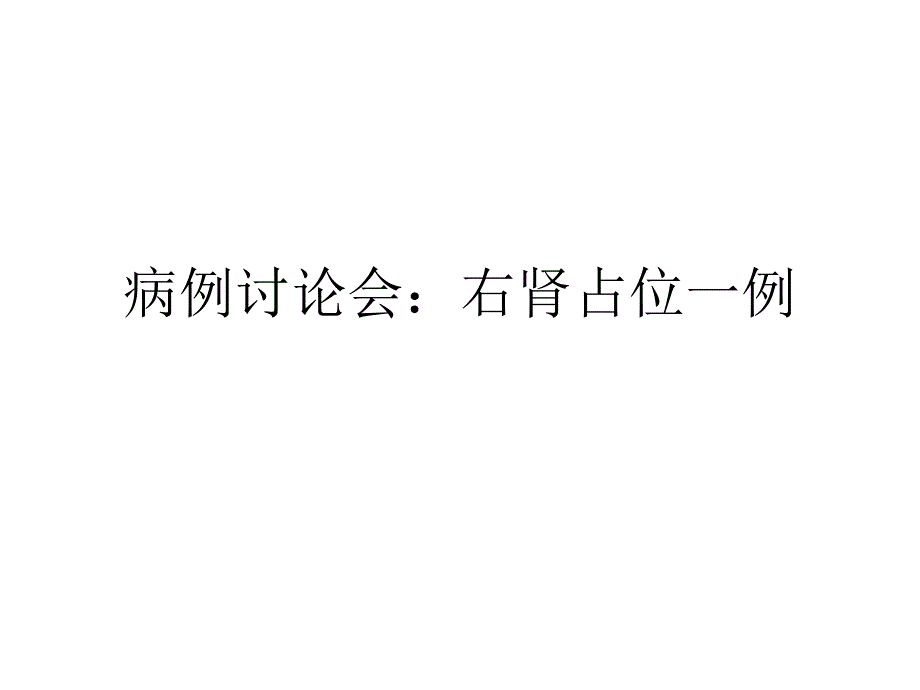 病例讨论会：右肾占位一例